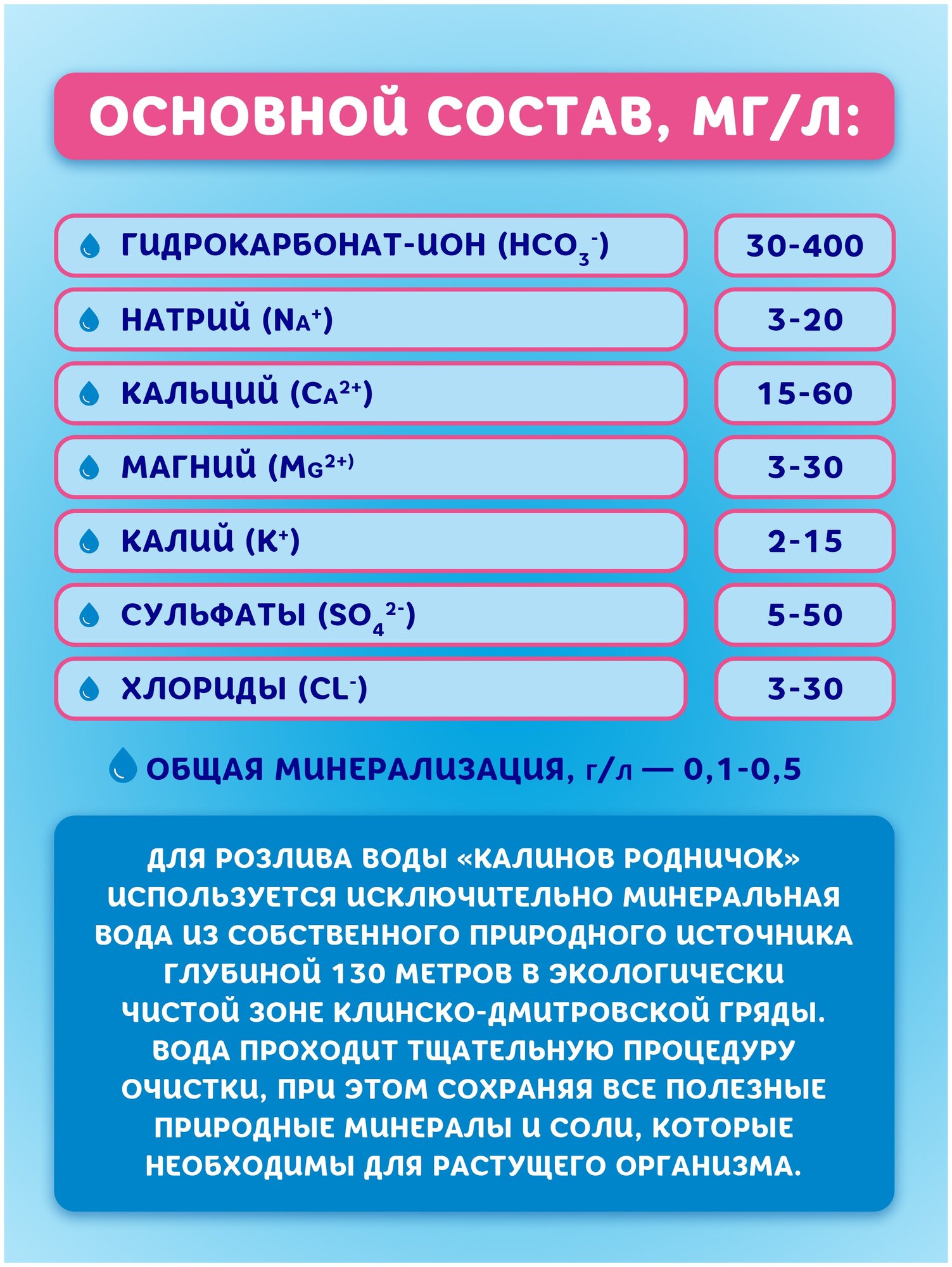 ОСНОВНОЙ СОСТАВ, МГ/Л:

| | |
|---|---|
| ГИДРОКАРБОНАТ-ИОН ($HCO_3^-$) | 30-400 |
| НАТРИЙ ($Na^+$) | 3-20 |
| КАЛЬЦИЙ ($Ca^{2+}$) | 15-60 |
| МАГНИЙ ($Mg^{2+}$) | 3-30 |
| КАЛИЙ ($K^+$) | 2-15 |
| СУЛЬФАТЫ ($SO_4^{2-}$) | 5-50 |
| ХЛОРИДЫ ($Cl^-$) | 3-30 |

ОБЩАЯ МИНЕРАЛИЗАЦИЯ, г/л — 0,1-0,5

ДЛЯ РОЗЛИВА ВОДЫ «КАЛИНОВ РОДНИЧОК» ИСПОЛЬЗУЕТСЯ ИСКЛЮЧИТЕЛЬНО МИНЕРАЛЬНАЯ ВОДА ИЗ СОБСТВЕННОГО ПРИРОДНОГО ИСТОЧНИКА ГЛУБИНОЙ 130 МЕТРОВ В ЭКОЛОГИЧЕСКИ ЧИСТОЙ ЗОНЕ КЛИНСКО-ДМИТРОВСКОЙ ГРЯДЫ. ВОДА ПРОХОДИТ ТЩАТЕЛЬНУЮ ПРОЦЕДУРУ ОЧИСТКИ, ПРИ ЭТОМ СОХРАНЯЯ ВСЕ ПОЛЕЗНЫЕ ПРИРОДНЫЕ МИНЕРАЛЫ И СОЛИ, КОТОРЫЕ НЕОБХОДИМЫ ДЛЯ РАСТУЩЕГО ОРГАНИЗМА.